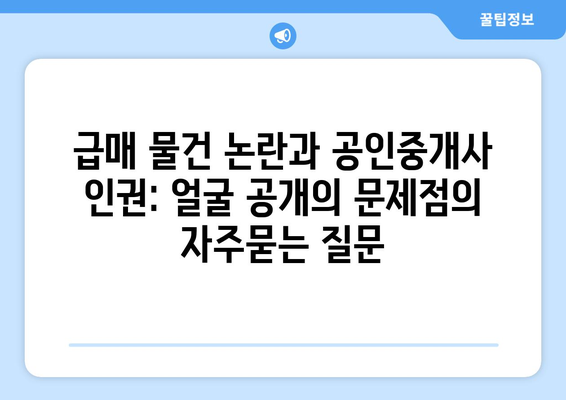 꿀팁정보

급매 물건 논란과 공인중개사 인권: 얼굴 공개의 문제점의 자주묻는 질문